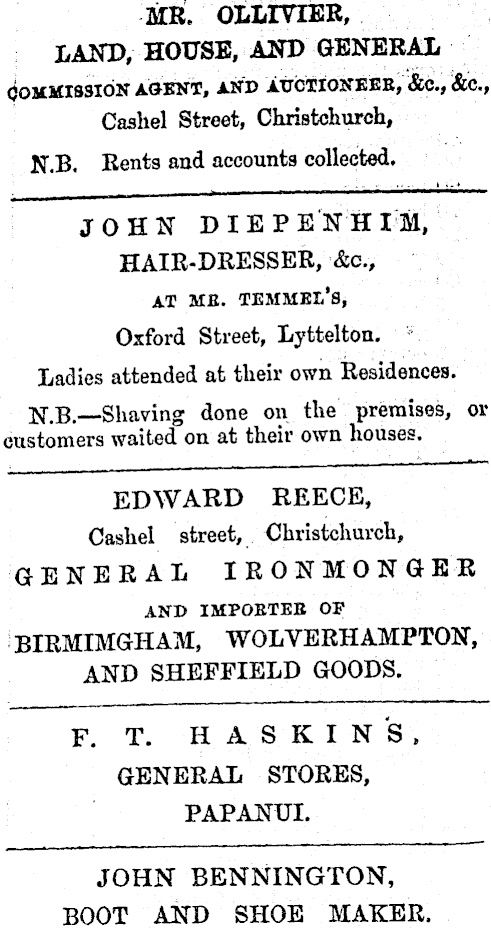 MR. OLLIVIER,
LAND, HOUSE, AND GENERAL
COMMISSION AGENT, AND AUCTIONEER, &c., &c.,
Cashel Street, Christchurch,
N.B. Rents and accounts collected.

JOHN DIEPENHIM,
HAIR-DRESSER, &c.,
AT MR. TEMMEL'S,
Oxford Street, Lyttelton.
Ladies attended at their own Residences.
N.B.—Shaving done on the premises, or customers waited on at their own houses.

EDWARD REECE,
Cashel street, Christchurch,
GENERAL IRONMONGER
AND IMPORTER OF
BIRMIMGHAM, WOLVERHAMPTON,
AND SHEFFIELD GOODS.

F. T. HASKINS,
GENERAL STORES,
PAPANUI.

JOHN BENNINGTON,
BOOT AND SHOE MAKER.